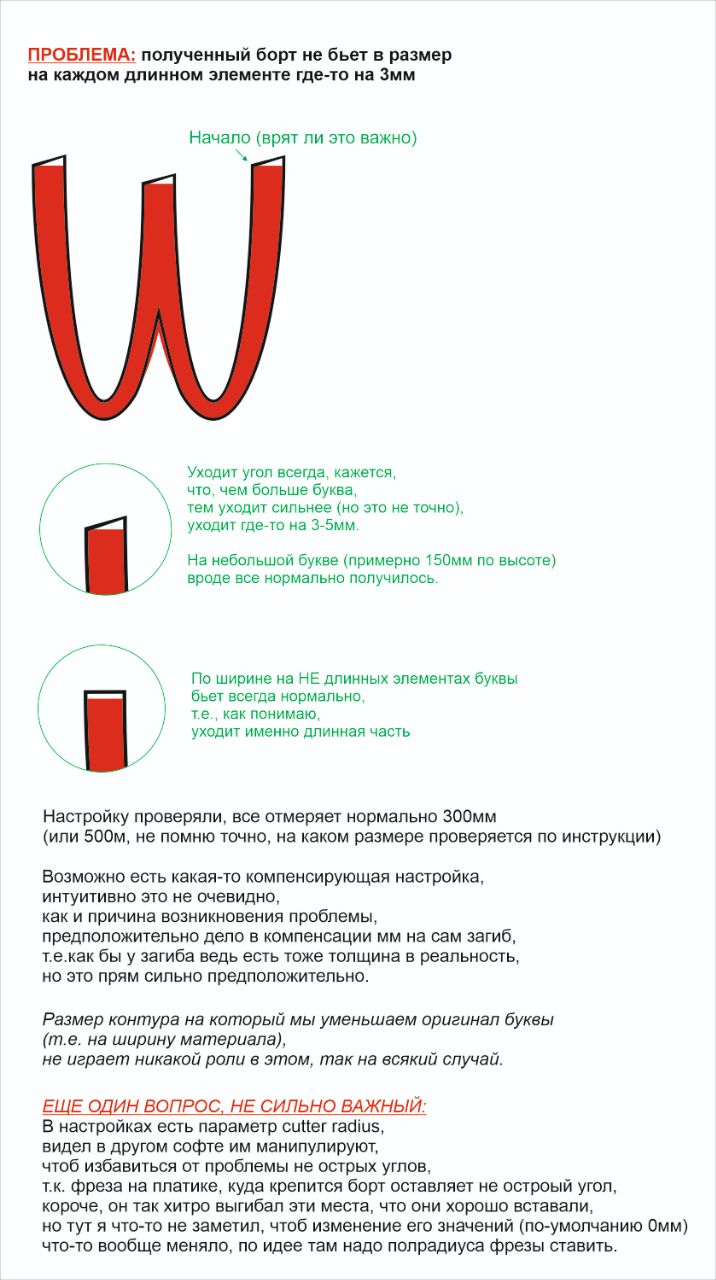 ПРОБЛЕМА: полученный борт не бьет в размер на каждом длинном элементе где-то на 3мм

Начало (врят ли это важно)

Уходит угол всегда, кажется, что, чем больше буква, тем уходит сильнее (но это не точно), уходит где-то на 3-5мм.

На небольшой букве (примерно 150мм по высоте) вроде все нормально получилось.

По ширине на НЕ длинных элементах буквы бьет всегда нормально, т.е., как понимаю, уходит именно длинная часть

Настройку проверяли, все отмеряет нормально 300мм (или 500м, не помню точно, на каком размере проверяется по инструкции)

Возможно есть какая-то компенсирующая настройка, интуитивно это не очевидно, как и причина возникновения проблемы, предположительно дело в компенсации мм на сам загиб, т.е.как бы у загиба ведь есть тоже толщина в реальность, но это прям сильно предположительно.

Размер контура на который мы уменьшаем оригинал буквы (т.е. на ширину материала), не играет никакой роли в этом, так на всякий случай.

ЕЩЕ ОДИН ВОПРОС, НЕ СИЛЬНО ВАЖНЫЙ:
В настройках есть параметр cutter radius, видел в другом софте им манипулируют, чтоб избавиться от проблемы не острых углов, т.к. фреза на платике, куда крепится борт оставляет не остроый угол, короче, он так хитро выгибал эти места, что они хорошо вставали, но тут я что-то не заметил, чтоб изменение его значений (по-умолчанию 0мм) что-то вообще меняло, по идее там надо полрадиуса фрезы ставить.